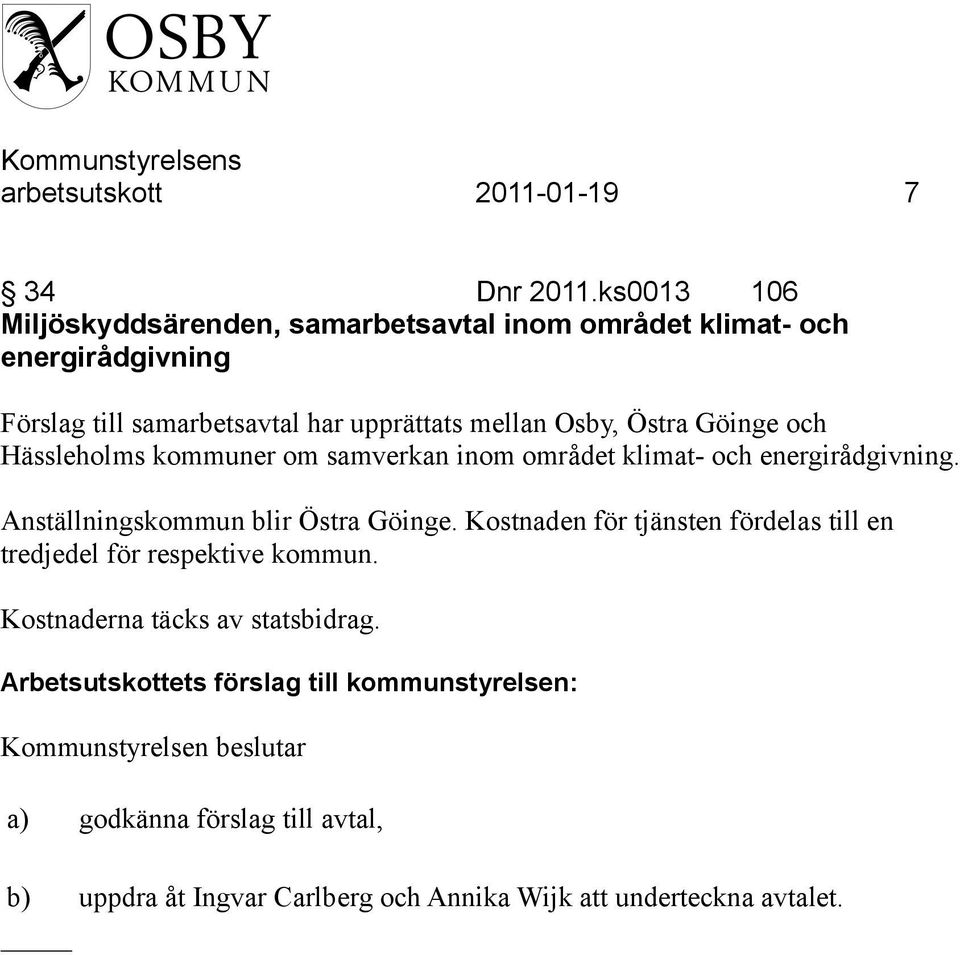 OSBY
KOMMUN

Kommunstyrelsens
arbetsutskott 2011-01-19 7

§ 34 Dnr 2011.ks0013 106
Miljöskyddsärenden, samarbetsavtal inom området klimat- och energirådgivning

Förslag till samarbetsavtal har upprättats mellan Osby, Östra Göinge och Hässleholms kommuner om samverkan inom området klimat- och energirådgivning.

Anställningskommun blir Östra Göinge. Kostnaden för tjänsten fördelas till en tredjedel för respektive kommun.

Kostnaderna täcks av statsbidrag.

Arbetsutskottets förslag till kommunstyrelsen:

Kommunstyrelsen beslutar

a) godkänna förslag till avtal,

b) uppdra åt Ingvar Carlberg och Annika Wijk att underteckna avtalet.